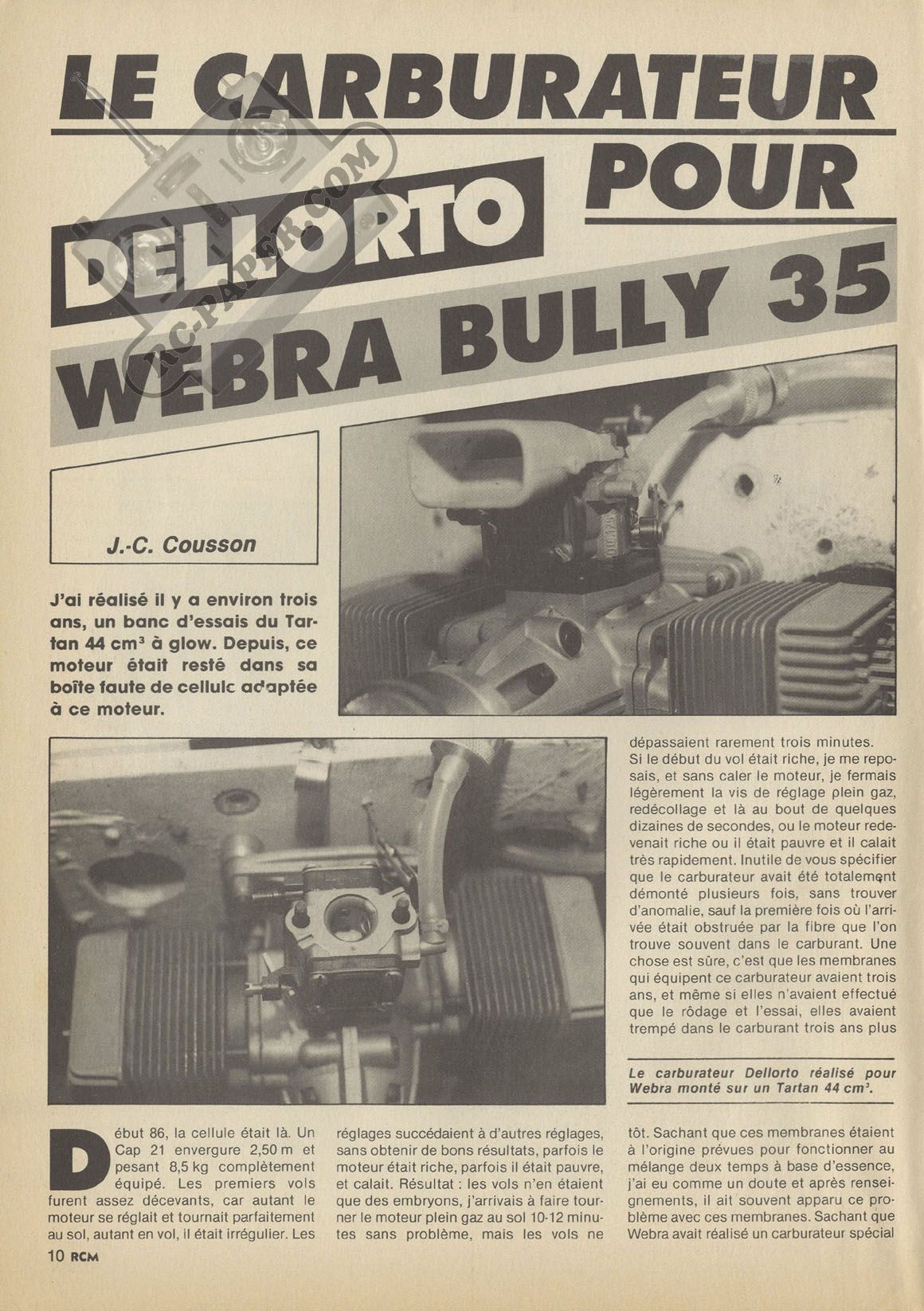 LE CARBURATEUR DELLORTO POUR WEBRA BULLY 35

RC-PAPER.COM

J.-C. Cousson

J'ai réalisé il y a environ trois ans, un banc d'essais du Tartan 44 cm³ à glow. Depuis, ce moteur était resté dans sa boîte faute de cellulc adaptée à ce moteur.

Début 86, la cellule était là. Un Cap 21 envergure 2,50 m et pesant 8,5 kg complètement équipé. Les premiers vols furent assez décevants, car autant le moteur se réglait et tournait parfaitement au sol, autant en vol, il était irrégulier. Les réglages succédaient à d'autres réglages, sans obtenir de bons résultats, parfois le moteur était riche, parfois il était pauvre, et calait. Résultat : les vols n'en étaient que des embryons, j'arrivais à faire tourner le moteur plein gaz au sol 10-12 minutes sans problème, mais les vols ne dépassaient rarement trois minutes.
Si le début du vol était riche, je me reposais, et sans caler le moteur, je fermais légèrement la vis de réglage plein gaz, redécollage et là au bout de quelques dizaines de secondes, ou le moteur redevenait riche ou il était pauvre et il calait très rapidement. Inutile de vous spécifier que le carburateur avait été totalement démonté plusieurs fois, sans trouver d'anomalie, sauf la première fois où l'arrivée était obstruée par la fibre que l'on trouve souvent dans le carburant. Une chose est sûre, c'est que les membranes qui équipent ce carburateur avaient trois ans, et même si elles n'avaient effectué que le rôdage et l'essai, elles avaient trempé dans le carburant trois ans plus tôt. Sachant que ces membranes étaient à l'origine prévues pour fonctionner au mélange deux temps à base d'essence, j'ai eu comme un doute et après renseignements, il ait souvent apparu ce problème avec ces membranes. Sachant que Webra avait réalisé un carburateur spécial

Le carburateur Dellorto réalisé pour Webra monté sur un Tartan 44 cm³.

10 RCM